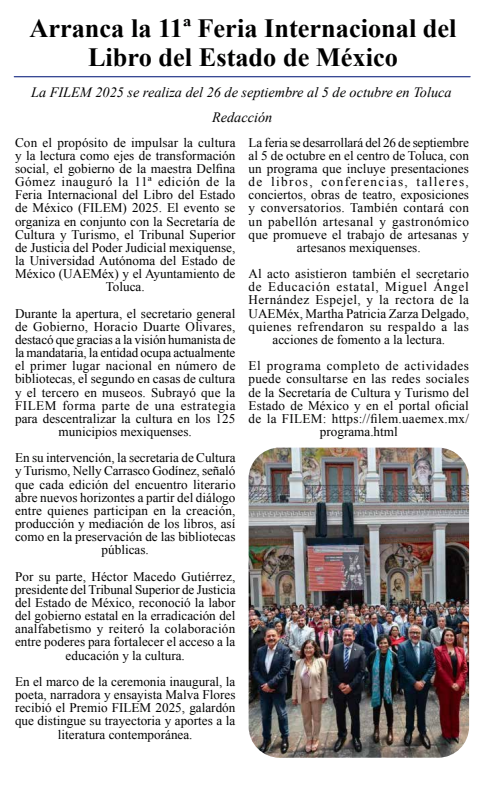 Arranca la 11ª Feria Internacional del Libro del Estado de México

La FILEM 2025 se realiza del 26 de septiembre al 5 de octubre en Toluca

Redacción

Con el propósito de impulsar la cultura y la lectura como ejes de transformación social, el gobierno de la maestra Delfina Gómez inauguró la 11ª edición de la Feria Internacional del Libro del Estado de México (FILEM) 2025. El evento se organiza en conjunto con la Secretaría de Cultura y Turismo, el Tribunal Superior de Justicia del Poder Judicial mexiquense, la Universidad Autónoma del Estado de México (UAEMéx) y el Ayuntamiento de Toluca.

Durante la apertura, el secretario general de Gobierno, Horacio Duarte Olivares, destacó que gracias a la visión humanista de la mandataria, la entidad ocupa actualmente el primer lugar nacional en número de bibliotecas, el segundo en casas de cultura y el tercero en museos. Subrayó que la FILEM forma parte de una estrategia para descentralizar la cultura en los 125 municipios mexiquenses.

En su intervención, la secretaria de Cultura y Turismo, Nelly Carrasco Godínez, señaló que cada edición del encuentro literario abre nuevos horizontes a partir del diálogo entre quienes participan en la creación, producción y mediación de los libros, así como en la preservación de las bibliotecas públicas.

Por su parte, Héctor Macedo Gutiérrez, presidente del Tribunal Superior de Justicia del Estado de México, reconoció la labor del gobierno estatal en la erradicación del analfabetismo y reiteró la colaboración entre poderes para fortalecer el acceso a la educación y la cultura.

En el marco de la ceremonia inaugural, la poeta, narradora y ensayista Malva Flores recibió el Premio FILEM 2025, galardón que distingue su trayectoria y aportes a la literatura contemporánea.

La feria se desarrollará del 26 de septiembre al 5 de octubre en el centro de Toluca, con un programa que incluye presentaciones de libros, conferencias, talleres, conciertos, obras de teatro, exposiciones y conversatorios. También contará con un pabellón artesanal y gastronómico que promueve el trabajo de artesanas y artesanos mexiquenses.

Al acto asistieron también el secretario de Educación estatal, Miguel Ángel Hernández Espejel, y la rectora de la UAEMéx, Martha Patricia Zarza Delgado, quienes refrendaron su respaldo a las acciones de fomento a la lectura.

El programa completo de actividades puede consultarse en las redes sociales de la Secretaría de Cultura y Turismo del Estado de México y en el portal oficial de la FILEM: https://filem.uaemex.mx/programa.html